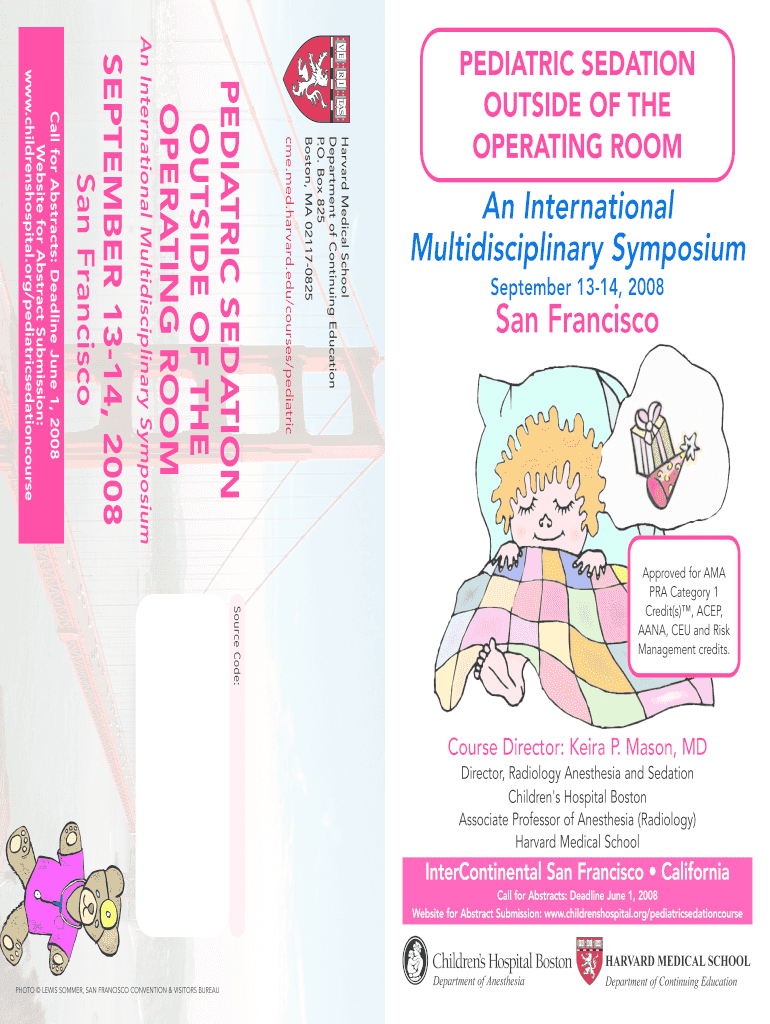 Harvard Medical School
Department of Continuing Education
P.O. Box 825
Boston, MA 02117-0825
cme.med.harvard.edu/courses/pediatric

PEDIATRIC SEDATION
OUTSIDE OF THE
OPERATING ROOM

An International Multidisciplinary Symposium

SEPTEMBER 13-14, 2008
San Francisco

Call for Abstracts: Deadline June 1, 2008
Website for Abstract Submission:
www.childrenshospital.org/pediatricsedationcourse

Source Code:

PHOTO © LEWIS SOMMER, SAN FRANCISCO CONVENTION & VISITORS BUREAU

PEDIATRIC SEDATION
OUTSIDE OF THE
OPERATING ROOM

An International
Multidisciplinary Symposium

September 13-14, 2008

San Francisco

Approved for AMA PRA Category 1 Credit(s)™, ACEP, AANA, CEU and Risk Management credits.

Course Director: Keira P. Mason, MD

Director, Radiology Anesthesia and Sedation
Children's Hospital Boston
Associate Professor of Anesthesia (Radiology)
Harvard Medical School

InterContinental San Francisco • California

Call for Abstracts: Deadline June 1, 2008
Website for Abstract Submission: www.childrenshospital.org/pediatricsedationcourse

Children's Hospital Boston
Department of Anesthesia

HARVARD MEDICAL SCHOOL
Department of Continuing Education